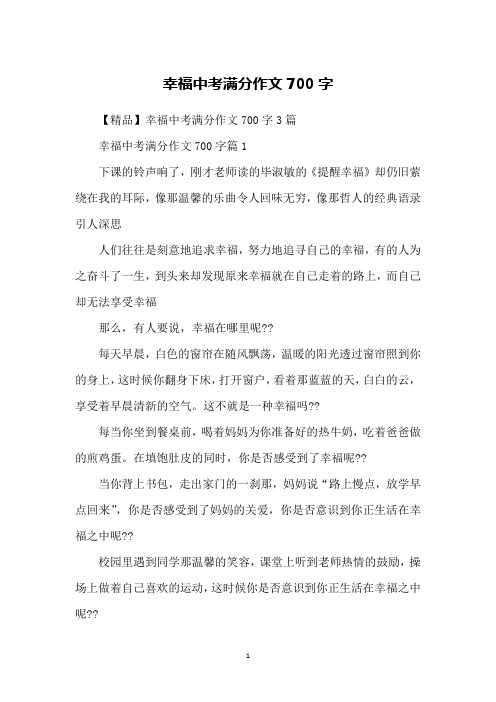 幸福中考满分作文 700 字

【精品】幸福中考满分作文 700 字 3 篇

幸福中考满分作文 700 字篇 1

下课的铃声响了，刚才老师读的毕淑敏的《提醒幸福》却仍旧萦绕在我的耳际，像那温馨的乐曲令人回味无穷，像那哲人的经典语录引人深思

人们往往是刻意地追求幸福，努力地追寻自己的幸福，有的人为之奋斗了一生，到头来却发现原来幸福就在自己走着的路上，而自己却无法享受幸福

那么，有人要说，幸福在哪里呢??

每天早晨，白色的窗帘在随风飘荡，温暖的阳光透过窗帘照到你的身上，这时候你翻身下床，打开窗户，看着那蓝蓝的天，白白的云，享受着早晨清新的空气。这不就是一种幸福吗??

每当你坐到餐桌前，喝着妈妈为你准备好的热牛奶，吃着爸爸做的煎鸡蛋。在填饱肚皮的同时，你是否感受到了幸福呢??

当你背上书包，走出家门的一刹那，妈妈说“路上慢点，放学早点回来”，你是否感受到了妈妈的关爱，你是否意识到你正生活在幸福之中呢??

校园里遇到同学那温馨的笑容，课堂上听到老师热情的鼓励，操场上做着自己喜欢的运动，这时候你是否意识到你正生活在幸福之中呢??

1